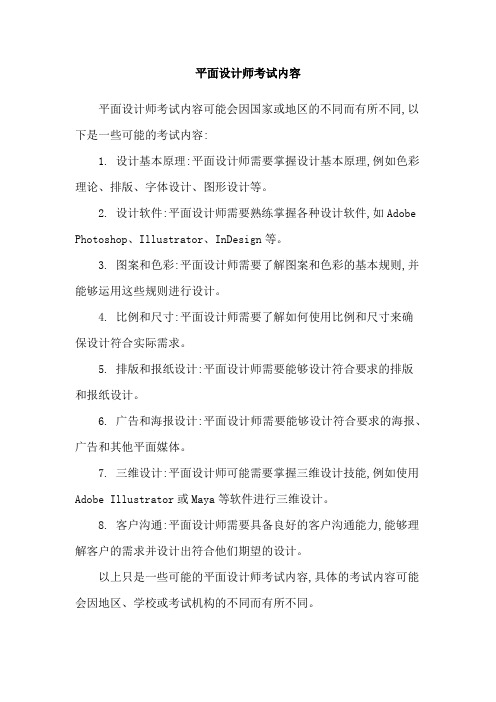 平面设计师考试内容

平面设计师考试内容可能会因国家或地区的不同而有所不同,以下是一些可能的考试内容:

1. 设计基本原理:平面设计师需要掌握设计基本原理,例如色彩理论、排版、字体设计、图形设计等。

2. 设计软件:平面设计师需要熟练掌握各种设计软件,如Adobe Photoshop、Illustrator、InDesign等。

3. 图案和色彩:平面设计师需要了解图案和色彩的基本规则,并能够运用这些规则进行设计。

4. 比例和尺寸:平面设计师需要了解如何使用比例和尺寸来确保设计符合实际需求。

5. 排版和报纸设计:平面设计师需要能够设计符合要求的排版和报纸设计。

6. 广告和海报设计:平面设计师需要能够设计符合要求的海报、广告和其他平面媒体。

7. 三维设计:平面设计师可能需要掌握三维设计技能,例如使用Adobe Illustrator或Maya等软件进行三维设计。

8. 客户沟通:平面设计师需要具备良好的客户沟通能力,能够理解客户的需求并设计出符合他们期望的设计。

以上只是一些可能的平面设计师考试内容,具体的考试内容可能会因地区、学校或考试机构的不同而有所不同。